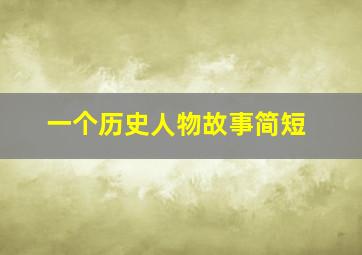 一个历史人物故事简短